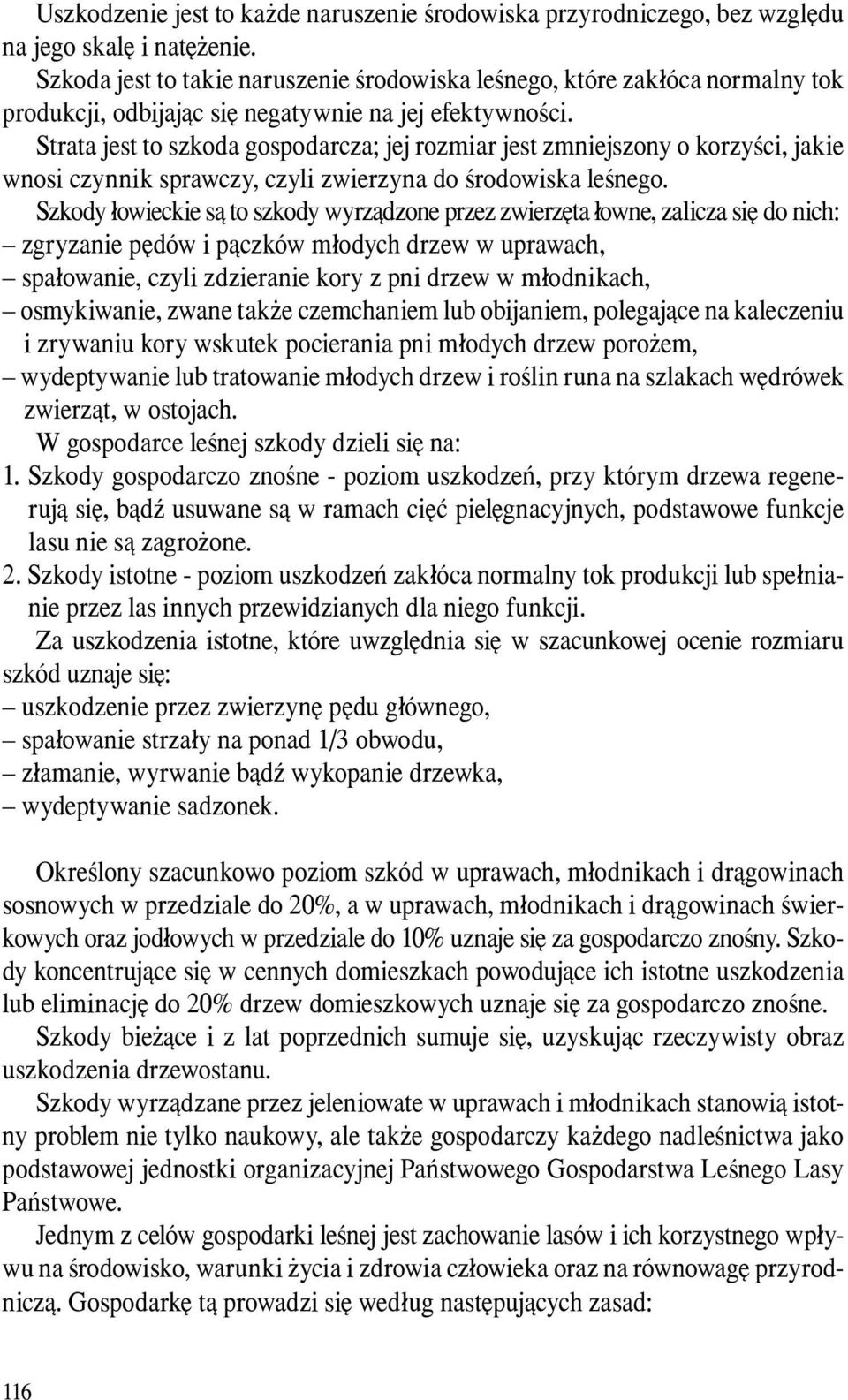 Uszkodzenie jest to każde naruszenie środowiska przyrodniczego, bez względu na jego skalę i natężenie.
Szkoda jest to takie naruszenie środowiska leśnego, które zakłóca normalny tok produkcji, odbijając się negatywnie na jej efektywności.
Strata jest to szkoda gospodarcza; jej rozmiar jest zmniejszony o korzyści, jakie wnosi czynnik sprawczy, czyli zwierzyna do środowiska leśnego.
Szkody łowieckie są to szkody wyrządzone przez zwierzęta łowne, zalicza się do nich:
– zgryzanie pędów i pączków młodych drzew w uprawach,
– spałowanie, czyli zdzieranie kory z pni drzew w młodnikach,
– osmykiwanie, zwane także czemchaniem lub obijaniem, polegające na kaleczeniu i zrywaniu kory wskutek pocierania pni młodych drzew porożem,
– wydeptywanie lub tratowanie młodych drzew i roślin runa na szlakach wędrówek zwierząt, w ostojach.
W gospodarce leśnej szkody dzieli się na:
1. Szkody gospodarczo znośne - poziom uszkodzeń, przy którym drzewa regenerują się, bądź usuwane są w ramach cięć pielęgnacyjnych, podstawowe funkcje lasu nie są zagrożone.
2. Szkody istotne - poziom uszkodzeń zakłóca normalny tok produkcji lub spełnianie przez las innych przewidzianych dla niego funkcji.
Za uszkodzenia istotne, które uwzględnia się w szacunkowej ocenie rozmiaru szkód uznaje się:
– uszkodzenie przez zwierzynę pędu głównego,
– spałowanie strzały na ponad 1/3 obwodu,
– złamanie, wyrwanie bądź wykopanie drzewka,
– wydeptywanie sadzonek.

Określony szacunkowo poziom szkód w uprawach, młodnikach i drągowinach sosnowych w przedziale do 20%, a w uprawach, młodnikach i drągowinach świerkowych oraz jodłowych w przedziale do 10% uznaje się za gospodarczo znośny. Szkody koncentrujące się w cennych domieszkach powodujące ich istotne uszkodzenia lub eliminację do 20% drzew domieszkowych uznaje się za gospodarczo znośne.
Szkody bieżące i z lat poprzednich sumuje się, uzyskując rzeczywisty obraz uszkodzenia drzewostanu.
Szkody wyrządzane przez jeleniowate w uprawach i młodnikach stanowią istotny problem nie tylko naukowy, ale także gospodarczy każdego nadleśnictwa jako podstawowej jednostki organizacyjnej Państwowego Gospodarstwa Leśnego Lasy Państwowe.
Jednym z celów gospodarki leśnej jest zachowanie lasów i ich korzystnego wpływu na środowisko, warunki życia i zdrowia człowieka oraz na równowagę przyrodniczą. Gospodarkę tą prowadzi się według następujących zasad:

116